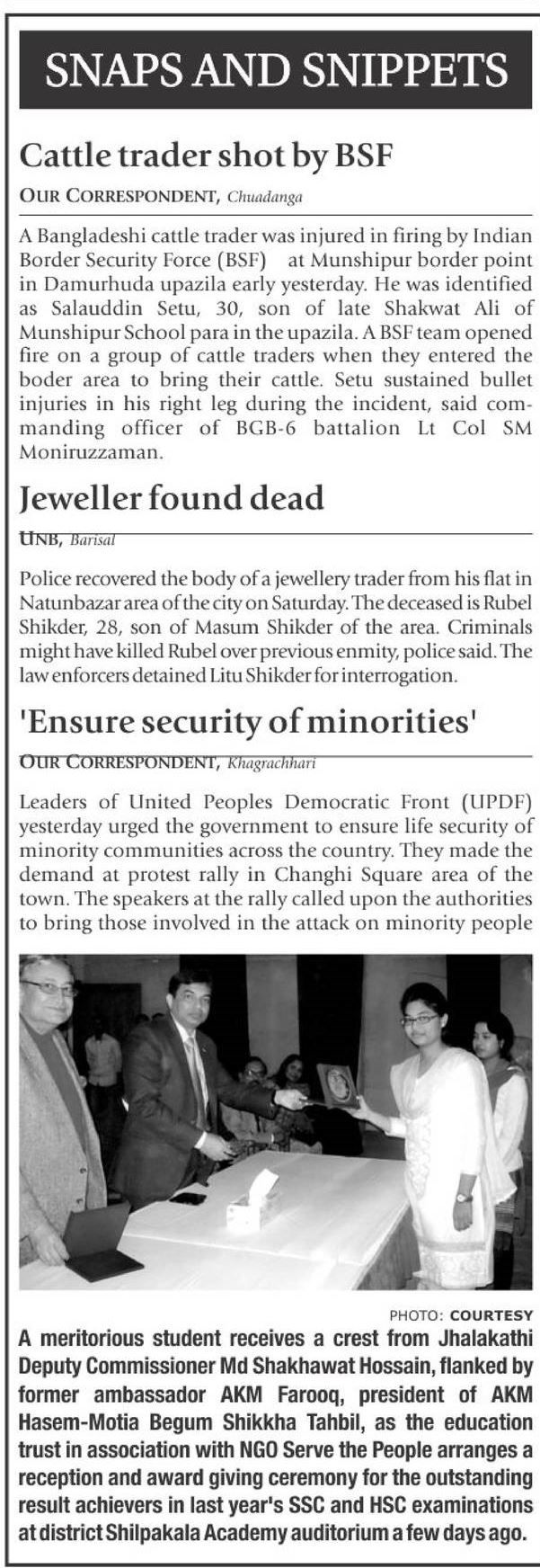 SNAPS AND SNIPPETS

Cattle trader shot by BSF

OUR CORRESPONDENT, Chuadanga

A Bangladeshi cattle trader was injured in firing by Indian Border Security Force (BSF) at Munshipur border point in Damurhuda upazila early yesterday. He was identified as Salauddin Setu, 30, son of late Shakwat Ali of Munshipur School para in the upazila. A BSF team opened fire on a group of cattle traders when they entered the boder area to bring their cattle. Setu sustained bullet injuries in his right leg during the incident, said commanding officer of BGB-6 battalion Lt Col SM Moniruzzaman.

Jeweller found dead

UNB, Barisal

Police recovered the body of a jewellery trader from his flat in Natunbazar area of the city on Saturday. The deceased is Rubel Shikder, 28, son of Masum Shikder of the area. Criminals might have killed Rubel over previous enmity, police said. The law enforcers detained Litu Shikder for interrogation.

'Ensure security of minorities'

OUR CORRESPONDENT, Khagrachhari

Leaders of United Peoples Democratic Front (UPDF) yesterday urged the government to ensure life security of minority communities across the country. They made the demand at protest rally in Changhi Square area of the town. The speakers at the rally called upon the authorities to bring those involved in the attack on minority people

PHOTO: COURTESY

A meritorious student receives a crest from Jhalakathi Deputy Commissioner Md Shakhawat Hossain, flanked by former ambassador AKM Farooq, president of AKM Hasem-Motia Begum Shikkha Tahbil, as the education trust in association with NGO Serve the People arranges a reception and award giving ceremony for the outstanding result achievers in last year's SSC and HSC examinations at district Shilpakala Academy auditorium a few days ago.